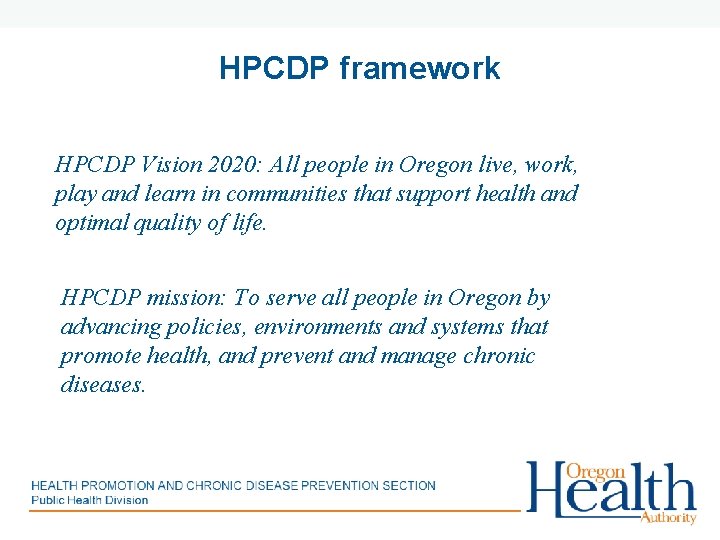 HPCDP framework

HPCDP Vision 2020: All people in Oregon live, work, play and learn in communities that support health and optimal quality of life.

HPCDP mission: To serve all people in Oregon by advancing policies, environments and systems that promote health, and prevent and manage chronic diseases.

HEALTH PROMOTION AND CHRONIC DISEASE PREVENTION SECTION
Public Health Division

Oregon Health Authority